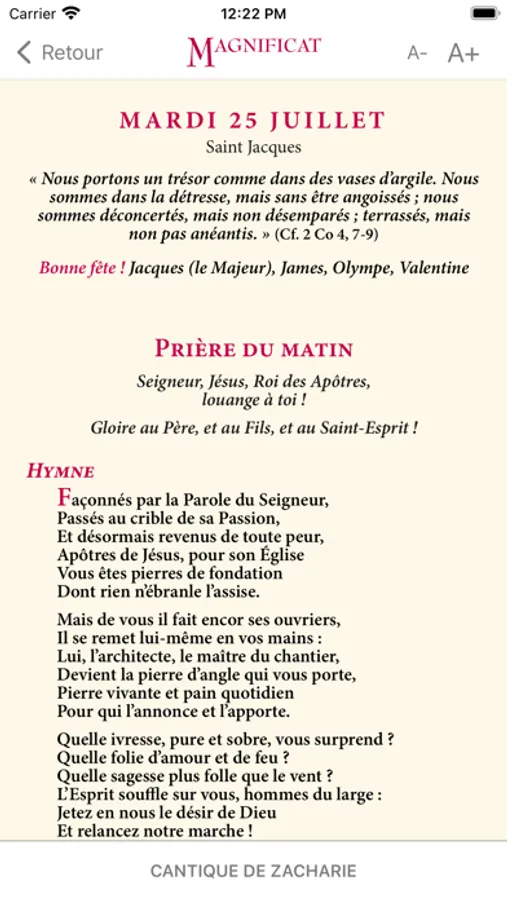 Carrier 12:22 PM

Retour MAGNIFICAT A- A+

MARDI 25 JUILLET
Saint Jacques

« Nous portons un trésor comme dans des vases d'argile. Nous sommes dans la détresse, mais sans être angoissés ; nous sommes déconcertés, mais non désemparés ; terrassés, mais non pas anéantis. » (Cf. 2 Co 4, 7-9)

Bonne fête ! Jacques (le Majeur), James, Olympe, Valentine

PRIÈRE DU MATIN

Seigneur, Jésus, Roi des Apôtres,
louange à toi !

Gloire au Père, et au Fils, et au Saint-Esprit !

HYMNE

Façonnés par la Parole du Seigneur,
Passés au crible de sa Passion,
Et désormais revenus de toute peur,
Apôtres de Jésus, pour son Église
Vous êtes pierres de fondation
Dont rien n'ébranle l'assise.

Mais de vous il fait encor ses ouvriers,
Il se remet lui-même en vos mains :
Lui, l'architecte, le maître du chantier,
Devient la pierre d'angle qui vous porte,
Pierre vivante et pain quotidien
Pour qui l'annonce et l'apporte.

Quelle ivresse, pure et sobre, vous surprend ?
Quelle folie d'amour et de feu ?
Quelle sagesse plus folle que le vent ?
L'Esprit souffle sur vous, hommes du large :
Jetez en nous le désir de Dieu
Et relancez notre marche !

CANTIQUE DE ZACHARIE